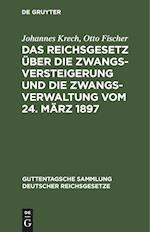 DE GRUYTER

Johannes Krech, Otto Fischer

DAS REICHSGESETZ ÜBER DIE ZWANGSVERSTEIGERUNG UND DIE ZWANGSVERWALTUNG VOM 24. MÄRZ 1897

GUTTENTAGSCHE SAMMLUNG DEUTSCHER REICHSGESETZE

DE G